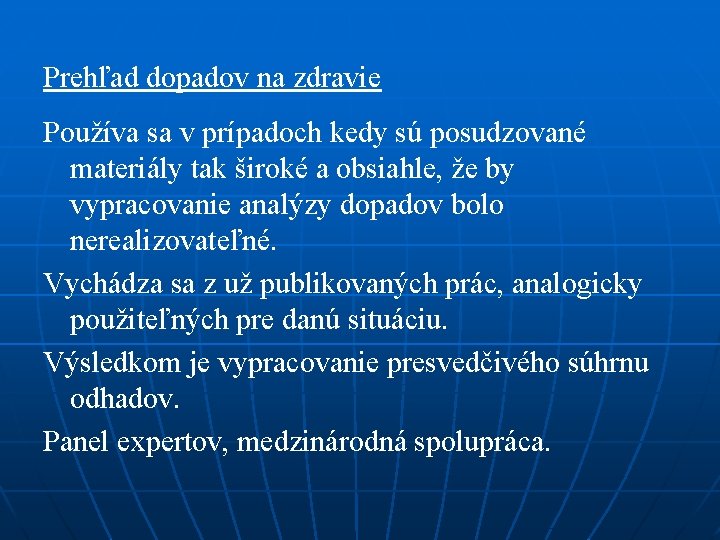 Prehľad dopadov na zdravie

Používa sa v prípadoch kedy sú posudzované materiály tak široké a obsiahle, že by vypracovanie analýzy dopadov bolo nerealizovateľné.

Vychádza sa z už publikovaných prác, analogicky použiteľných pre danú situáciu.

Výsledkom je vypracovanie presvedčivého súhrnu odhadov.

Panel expertov, medzinárodná spolupráca.